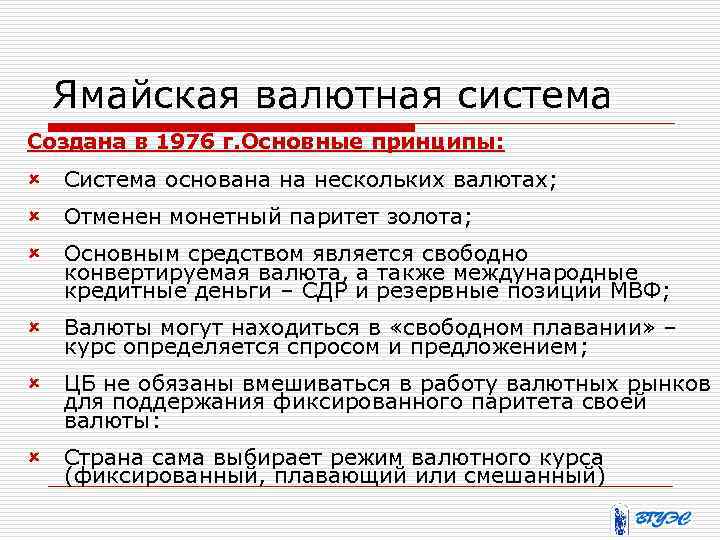 Ямайская валютная система

Создана в 1976 г.Основные принципы:

Система основана на нескольких валютах;

Отменен монетный паритет золота;

Основным средством является свободно конвертируемая валюта, а также международные кредитные деньги – СДР и резервные позиции МВФ;

Валюты могут находиться в «свободном плавании» – курс определяется спросом и предложением;

ЦБ не обязаны вмешиваться в работу валютных рынков для поддержания фиксированного паритета своей валюты:

Страна сама выбирает режим валютного курса (фиксированный, плавающий или смешанный)

ВГУЭС